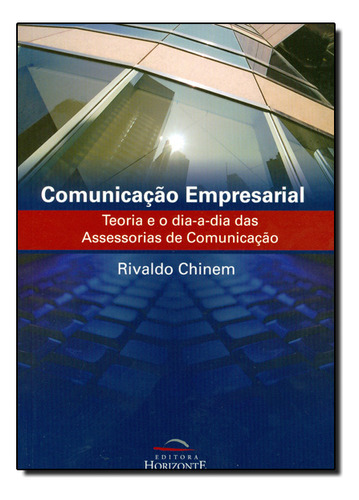 Comunicação Empresarial

Teoria e o dia-a-dia das Assessorias de Comunicação

Rivaldo Chinem

EDITORA
HORIZONTE